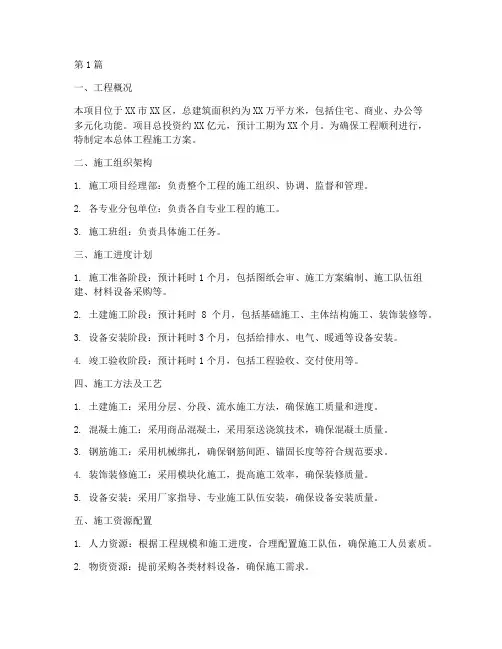 第1篇

一、工程概况

本项目位于XX市XX区，总建筑面积约为XX万平方米，包括住宅、商业、办公等多元化功能。项目总投资约XX亿元，预计工期为XX个月。为确保工程顺利进行，特制定本总体工程施工方案。

二、施工组织架构

1. 施工项目经理部：负责整个工程的施工组织、协调、监督和管理。

2. 各专业分包单位：负责各自专业工程的施工。

3. 施工班组：负责具体施工任务。

三、施工进度计划

1. 施工准备阶段：预计耗时1个月，包括图纸会审、施工方案编制、施工队伍组建、材料设备采购等。

2. 土建施工阶段：预计耗时 8 个月，包括基础施工、主体结构施工、装饰装修等。

3. 设备安装阶段：预计耗时3个月，包括给排水、电气、暖通等设备安装。

4. 竣工验收阶段：预计耗时1个月，包括工程验收、交付使用等。

四、施工方法及工艺

1. 土建施工：采用分层、分段、流水施工方法，确保施工质量和进度。

2. 混凝土施工：采用商品混凝土，采用泵送浇筑技术，确保混凝土质量。

3. 钢筋施工：采用机械绑扎，确保钢筋间距、锚固长度等符合规范要求。

4. 装饰装修施工：采用模块化施工，提高施工效率，确保装修质量。

5. 设备安装：采用厂家指导、专业施工队伍安装，确保设备安装质量。

五、施工资源配置

1. 人力资源：根据工程规模和施工进度，合理配置施工队伍，确保施工人员素质。

2. 物资资源：提前采购各类材料设备，确保施工需求。